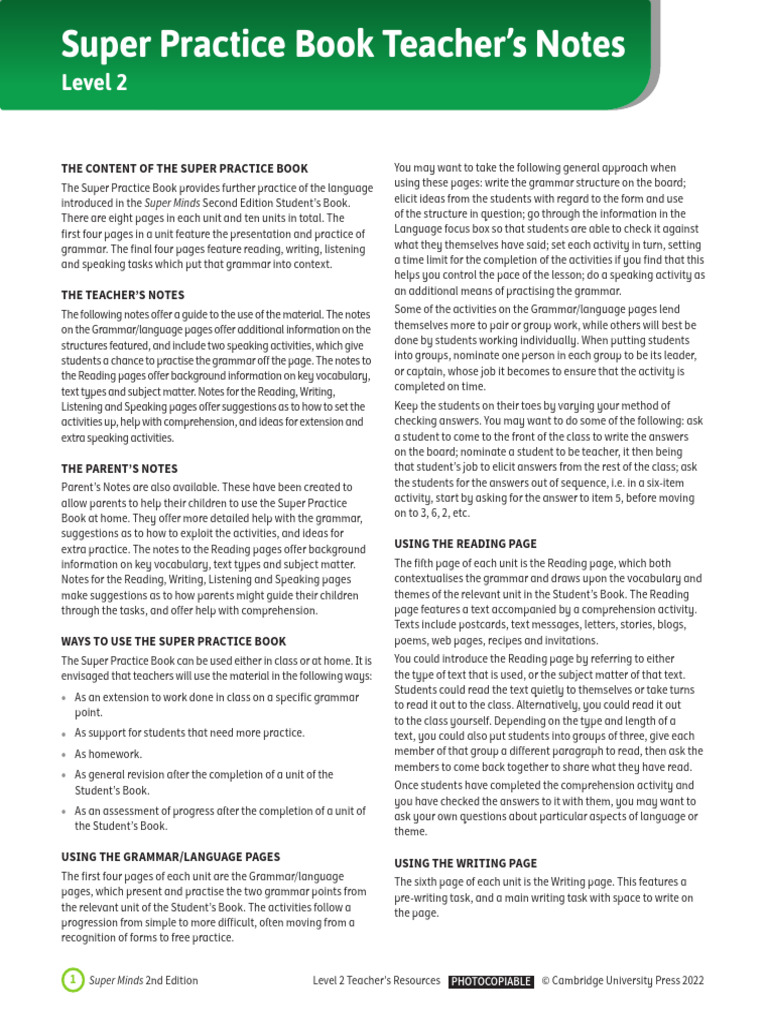 Super Practice Book Teacher's Notes
Level 2

THE CONTENT OF THE SUPER PRACTICE BOOK

The Super Practice Book provides further practice of the language introduced in the Super Minds Second Edition Student's Book. There are eight pages in each unit and ten units in total. The first four pages in a unit feature the presentation and practice of grammar. The final four pages feature reading, writing, listening and speaking tasks which put that grammar into context.

THE TEACHER'S NOTES

The following notes offer a guide to the use of the material. The notes on the Grammar/language pages offer additional information on the structures featured, and include two speaking activities, which give students a chance to practise the grammar off the page. The notes to the Reading pages offer background information on key vocabulary, text types and subject matter. Notes for the Reading, Writing, Listening and Speaking pages offer suggestions as to how to set the activities up, help with comprehension, and ideas for extension and extra speaking activities.

THE PARENT'S NOTES

Parent's Notes are also available. These have been created to allow parents to help their children to use the Super Practice Book at home. They offer more detailed help with the grammar, suggestions as to how to exploit the activities, and ideas for extra practice. The notes to the Reading pages offer background information on key vocabulary, text types and subject matter. Notes for the Reading, Writing, Listening and Speaking pages make suggestions as to how parents might guide their children through the tasks, and offer help with comprehension.

WAYS TO USE THE SUPER PRACTICE BOOK

The Super Practice Book can be used either in class or at home. It is envisaged that teachers will use the material in the following ways:

• As an extension to work done in class on a specific grammar point.
• As support for students that need more practice.
• As homework.
• As general revision after the completion of a unit of the Student's Book.
• As an assessment of progress after the completion of a unit of the Student's Book.

USING THE GRAMMAR/LANGUAGE PAGES

The first four pages of each unit are the Grammar/language pages, which present and practise the two grammar points from the relevant unit of the Student's Book. The activities follow a progression from simple to more difficult, often moving from a recognition of forms to free practice.

You may want to take the following general approach when using these pages: write the grammar structure on the board; elicit ideas from the students with regard to the form and use of the structure in question; go through the information in the Language focus box so that students are able to check it against what they themselves have said; set each activity in turn, setting a time limit for the completion of the activities if you find that this helps you control the pace of the lesson; do a speaking activity as an additional means of practising the grammar.

Some of the activities on the Grammar/language pages lend themselves more to pair or group work, while others will best be done by students working individually. When putting students into groups, nominate one person in each group to be its leader, or captain, whose job it becomes to ensure that the activity is completed on time.

Keep the students on their toes by varying your method of checking answers. You may want to do some of the following: ask a student to come to the front of the class to write the answers on the board; nominate a student to be teacher, it then being that student's job to elicit answers from the rest of the class; ask the students for the answers out of sequence, i.e. in a six-item activity, start by asking for the answer to item 5, before moving on to 3, 6, 2, etc.

USING THE READING PAGE

The fifth page of each unit is the Reading page, which both contextualises the grammar and draws upon the vocabulary and themes of the relevant unit in the Student's Book. The Reading page features a text accompanied by a comprehension activity. Texts include postcards, text messages, letters, stories, blogs, poems, web pages, recipes and invitations.

You could introduce the Reading page by referring to either the type of text that is used, or the subject matter of that text. Students could read the text quietly to themselves or take turns to read it out to the class. Alternatively, you could read it out to the class yourself. Depending on the type and length of a text, you could also put students into groups of three, give each member of that group a different paragraph to read, then ask the members to come back together to share what they have read.

Once students have completed the comprehension activity and you have checked the answers to it with them, you may want to ask your own questions about particular aspects of language or theme.

USING THE WRITING PAGE

The sixth page of each unit is the Writing page. This features a pre-writing task, and a main writing task with space to write on the page.

1 Super Minds 2nd Edition Level 2 Teacher's Resources PHOTOCOPIABLE © Cambridge University Press 2022